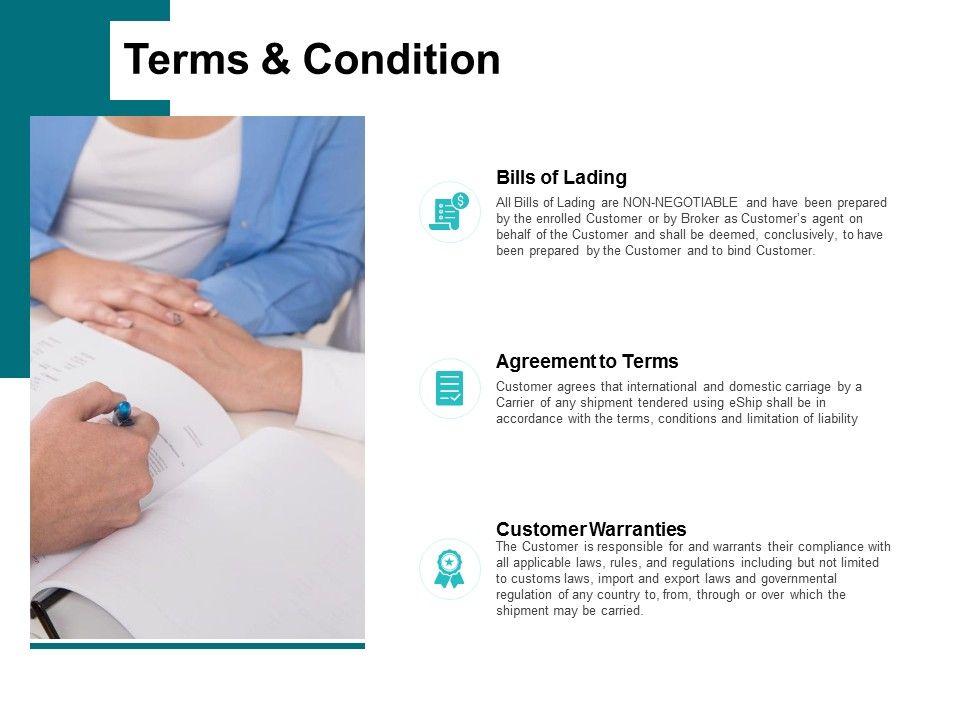 Terms & Condition

Bills of Lading

All Bills of Lading are NON-NEGOTIABLE and have been prepared by the enrolled Customer or by Broker as Customer's agent on behalf of the Customer and shall be deemed, conclusively, to have been prepared by the Customer and to bind Customer.

Agreement to Terms

Customer agrees that international and domestic carriage by a Carrier of any shipment tendered using eShip shall be in accordance with the terms, conditions and limitation of liability

Customer Warranties

The Customer is responsible for and warrants their compliance with all applicable laws, rules, and regulations including but not limited to customs laws, import and export laws and governmental regulation of any country to, from, through or over which the shipment may be carried.